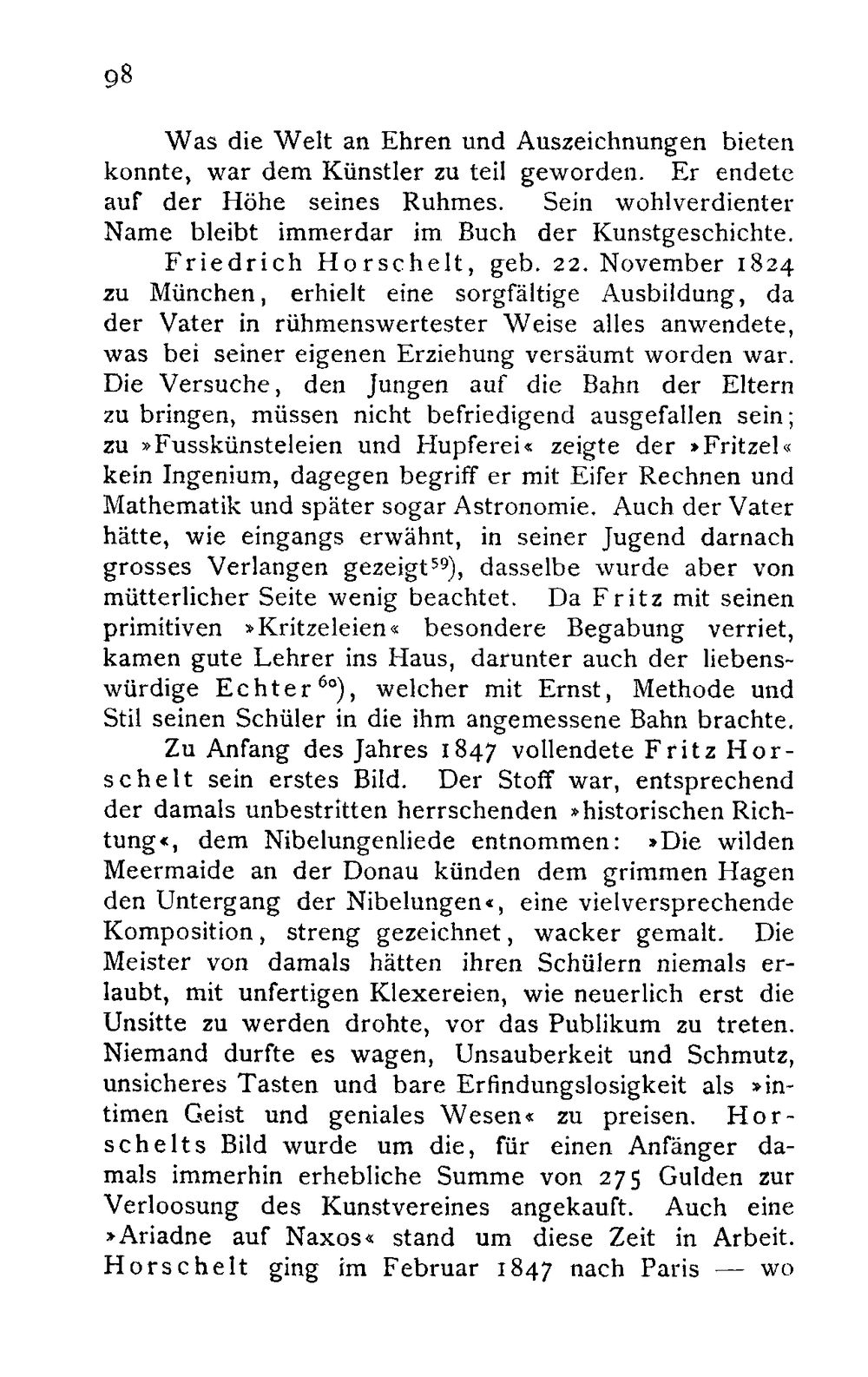 98

Was die Welt an Ehren und Auszeichnungen bieten konnte, war dem Künstler zu teil geworden. Er endete auf der Höhe seines Ruhmes. Sein wohlverdienter Name bleibt immerdar im Buch der Kunstgeschichte.

Friedrich Horschelt, geb. 22. November 1824 zu München, erhielt eine sorgfältige Ausbildung, da der Vater in rühmenswertester Weise alles anwendete, was bei seiner eigenen Erziehung versäumt worden war. Die Versuche, den Jungen auf die Bahn der Eltern zu bringen, müssen nicht befriedigend ausgefallen sein; zu »Fusskünsteleien und Hupferei« zeigte der »Fritzel« kein Ingenium, dagegen begriff er mit Eifer Rechnen und Mathematik und später sogar Astronomie. Auch der Vater hätte, wie eingangs erwähnt, in seiner Jugend darnach grosses Verlangen gezeigt$^{59}$), dasselbe wurde aber von mütterlicher Seite wenig beachtet. Da Fritz mit seinen primitiven »Kritzeleien« besondere Begabung verriet, kamen gute Lehrer ins Haus, darunter auch der liebenswürdige Echter$^{60}$), welcher mit Ernst, Methode und Stil seinen Schüler in die ihm angemessene Bahn brachte.

Zu Anfang des Jahres 1847 vollendete Fritz Horschelt sein erstes Bild. Der Stoff war, entsprechend der damals unbestritten herrschenden »historischen Richtung«, dem Nibelungenliede entnommen: »Die wilden Meermaide an der Donau künden dem grimmen Hagen den Untergang der Nibelungen«, eine vielversprechende Komposition, streng gezeichnet, wacker gemalt. Die Meister von damals hätten ihren Schülern niemals erlaubt, mit unfertigen Klexereien, wie neuerlich erst die Unsitte zu werden drohte, vor das Publikum zu treten. Niemand durfte es wagen, Unsauberkeit und Schmutz, unsicheres Tasten und bare Erfindungslosigkeit als »intimen Geist und geniales Wesen« zu preisen. Horschelts Bild wurde um die, für einen Anfänger damals immerhin erhebliche Summe von 275 Gulden zur Verloosung des Kunstvereines angekauft. Auch eine »Ariadne auf Naxos« stand um diese Zeit in Arbeit. Horschelt ging im Februar 1847 nach Paris — wo